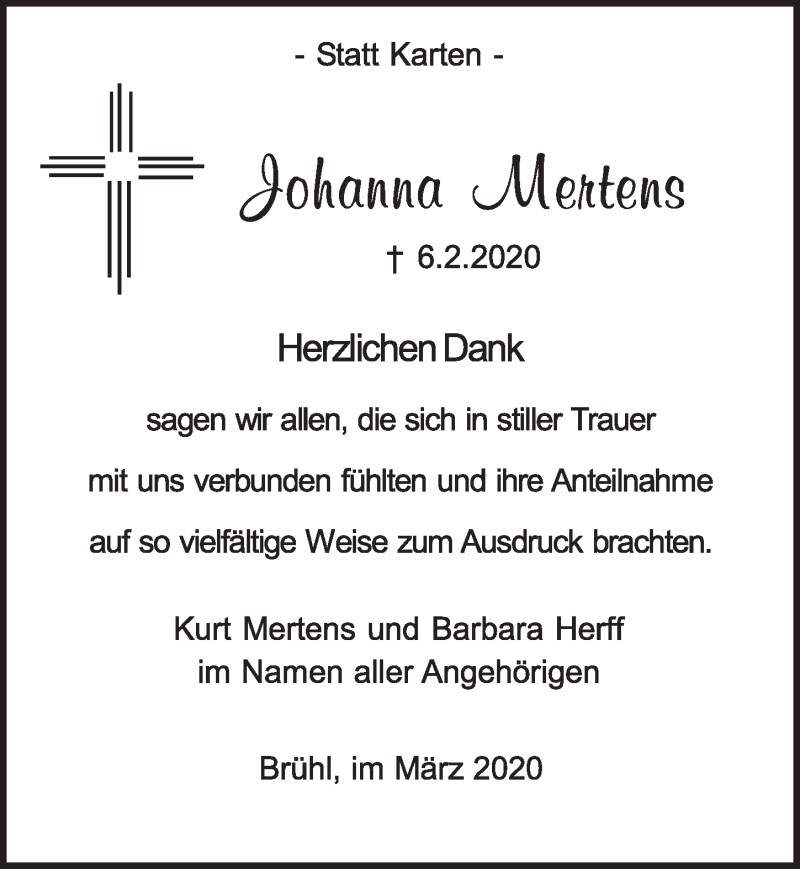 - Statt Karten -

Johanna Mertens

† 6.2.2020

Herzlichen Dank

sagen wir allen, die sich in stiller Trauer mit uns verbunden fühlten und ihre Anteilnahme auf so vielfältige Weise zum Ausdruck brachten.

Kurt Mertens und Barbara Herff
im Namen aller Angehörigen

Brühl, im März 2020